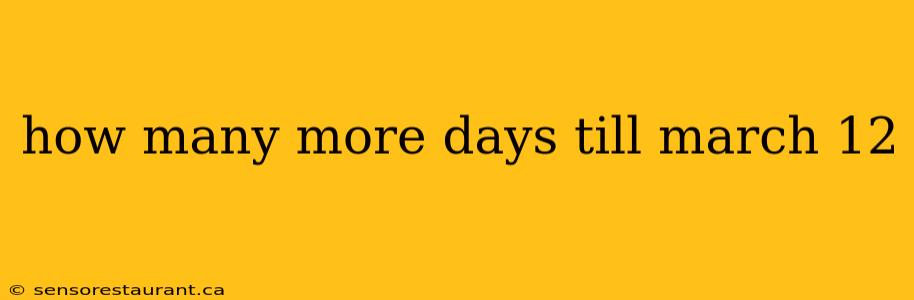 how many more days till march 12

© sensorestaurant.ca